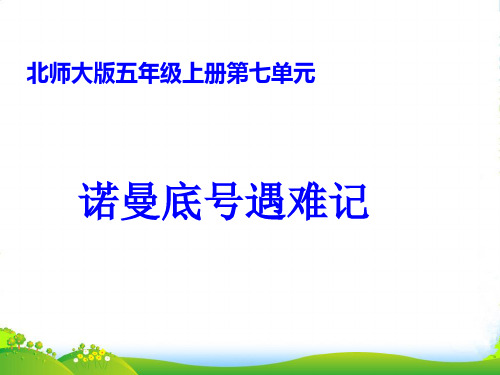 北师大版五年级上册第七单元

诺曼底号遇难记